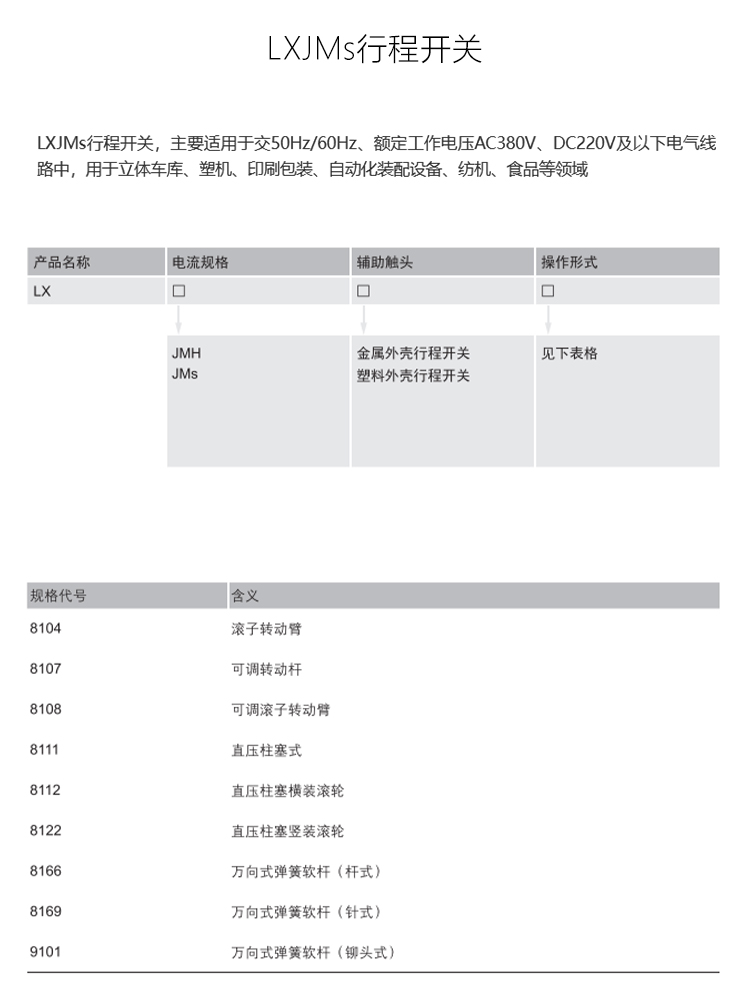 LXJMs行程开关

LXJMs行程开关，主要适用于交50Hz/60Hz、额定工作电压AC380V、DC220V及以下电气线路中，用于立体车库、塑机、印刷包装、自动化装配设备、纺机、食品等领域

| 产品名称 | 电流规格 | 辅助触头 | 操作形式 |
|---|---|---|---|
| LX | ☐ | ☐ | ☐ |
| | JMH JMs | 金属外壳行程开关 塑料外壳行程开关 | 见下表格 |

| 规格代号 | 含义 |
|---|---|
| 8104 | 滚子转动臂 |
| 8107 | 可调转动杆 |
| 8108 | 可调滚子转动臂 |
| 8111 | 直压柱塞式 |
| 8112 | 直压柱塞横装滚轮 |
| 8122 | 直压柱塞竖装滚轮 |
| 8166 | 万向式弹簧软杆（杆式） |
| 8169 | 万向式弹簧软杆（针式） |
| 9101 | 万向式弹簧软杆（铆头式） |